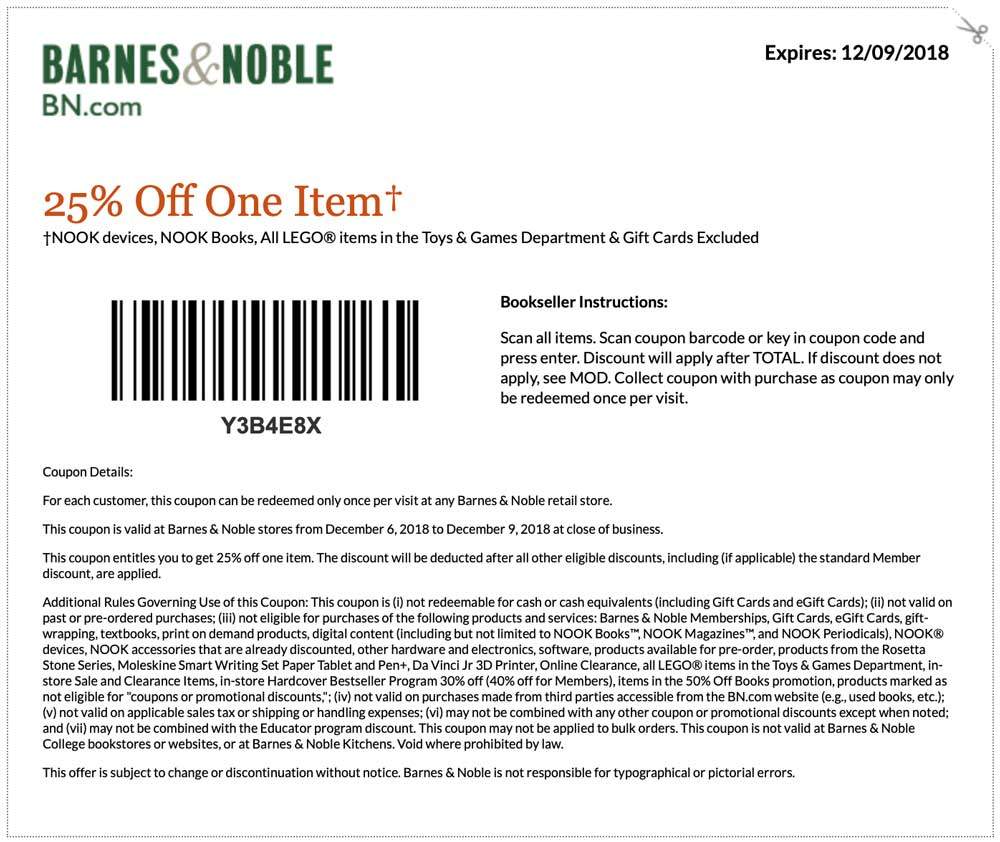 BARNES&NOBLE
BN.com

Expires: 12/09/2018

25% Off One Item†
†NOOK devices, NOOK Books, All LEGO® items in the Toys & Games Department & Gift Cards Excluded

Y3B4E8X

Bookseller Instructions:

Scan all items. Scan coupon barcode or key in coupon code and press enter. Discount will apply after TOTAL. If discount does not apply, see MOD. Collect coupon with purchase as coupon may only be redeemed once per visit.

Coupon Details:

For each customer, this coupon can be redeemed only once per visit at any Barnes & Noble retail store.

This coupon is valid at Barnes & Noble stores from December 6, 2018 to December 9, 2018 at close of business.

This coupon entitles you to get 25% off one item. The discount will be deducted after all other eligible discounts, including (if applicable) the standard Member discount, are applied.

Additional Rules Governing Use of this Coupon: This coupon is (i) not redeemable for cash or cash equivalents (including Gift Cards and eGift Cards); (ii) not valid on past or pre-ordered purchases; (iii) not eligible for purchases of the following products and services: Barnes & Noble Memberships, Gift Cards, eGift Cards, gift-wrapping, textbooks, print on demand products, digital content (including but not limited to NOOK Books™, NOOK Magazines™, and NOOK Periodicals), NOOK® devices, NOOK accessories that are already discounted, other hardware and electronics, software, products available for pre-order, products from the Rosetta Stone Series, Moleskine Smart Writing Set Paper Tablet and Pen+, Da Vinci Jr 3D Printer, Online Clearance, all LEGO® items in the Toys & Games Department, in-store Sale and Clearance Items, in-store Hardcover Bestseller Program 30% off (40% off for Members), items in the 50% Off Books promotion, products marked as not eligible for "coupons or promotional discounts,"; (iv) not valid on purchases made from third parties accessible from the BN.com website (e.g., used books, etc.); (v) not valid on applicable sales tax or shipping or handling expenses; (vi) may not be combined with any other coupon or promotional discounts except when noted; and (vii) may not be combined with the Educator program discount. This coupon may not be applied to bulk orders. This coupon is not valid at Barnes & Noble College bookstores or websites, or at Barnes & Noble Kitchens. Void where prohibited by law.

This offer is subject to change or discontinuation without notice. Barnes & Noble is not responsible for typographical or pictorial errors.